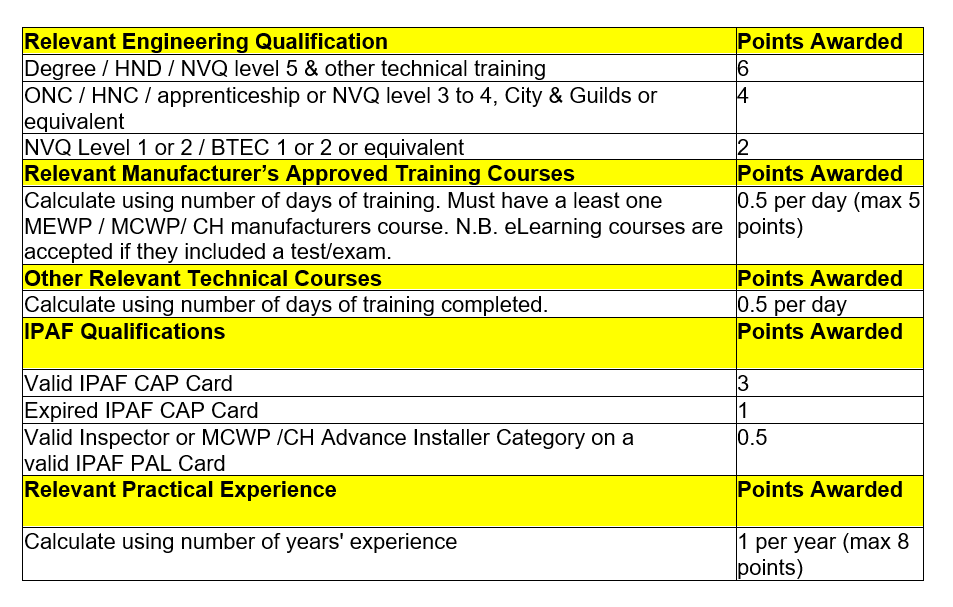 | Relevant Engineering Qualification | Points Awarded |
|---|---|
| Degree / HND / NVQ level 5 & other technical training | 6 |
| ONC / HNC / apprenticeship or NVQ level 3 to 4, City & Guilds or equivalent | 4 |
| NVQ Level 1 or 2 / BTEC 1 or 2 or equivalent | 2 |
| **Relevant Manufacturer's Approved Training Courses** | **Points Awarded** |
| Calculate using number of days of training. Must have a least one MEWP / MCWP/ CH manufacturers course. N.B. eLearning courses are accepted if they included a test/exam. | 0.5 per day (max 5 points) |
| **Other Relevant Technical Courses** | **Points Awarded** |
| Calculate using number of days of training completed. | 0.5 per day |
| **IPAF Qualifications** | **Points Awarded** |
| Valid IPAF CAP Card | 3 |
| Expired IPAF CAP Card | 1 |
| Valid Inspector or MCWP /CH Advance Installer Category on a valid IPAF PAL Card | 0.5 |
| **Relevant Practical Experience** | **Points Awarded** |
| Calculate using number of years' experience | 1 per year (max 8 points) |